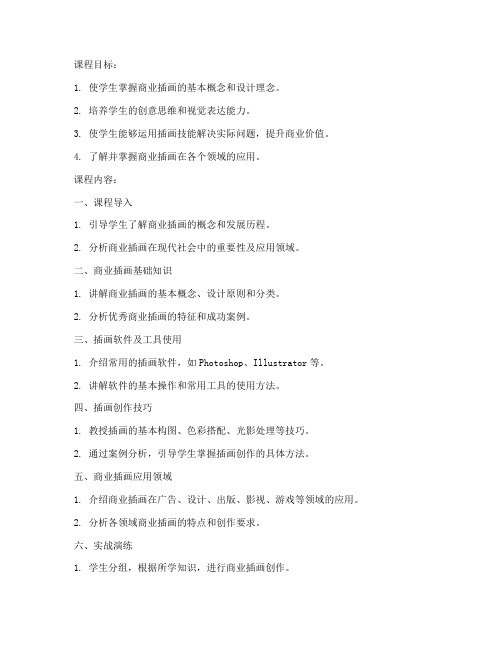 课程目标：

1. 使学生掌握商业插画的基本概念和设计理念。

2. 培养学生的创意思维和视觉表达能力。

3. 使学生能够运用插画技能解决实际问题，提升商业价值。

4. 了解并掌握商业插画在各个领域的应用。

课程内容：

一、课程导入

1. 引导学生了解商业插画的概念和发展历程。

2. 分析商业插画在现代社会中的重要性及应用领域。

二、商业插画基础知识

1. 讲解商业插画的基本概念、设计原则和分类。

2. 分析优秀商业插画的特征和成功案例。

三、插画软件及工具使用

1. 介绍常用的插画软件，如 Photoshop、Illustrator 等。

2. 讲解软件的基本操作和常用工具的使用方法。

四、插画创作技巧

1. 教授插画的基本构图、色彩搭配、光影处理等技巧。

2. 通过案例分析，引导学生掌握插画创作的具体方法。

五、商业插画应用领域

1. 介绍商业插画在广告、设计、出版、影视、游戏等领域的应用。

2. 分析各领域商业插画的特点和创作要求。

六、实战演练

1. 学生分组，根据所学知识，进行商业插画创作。